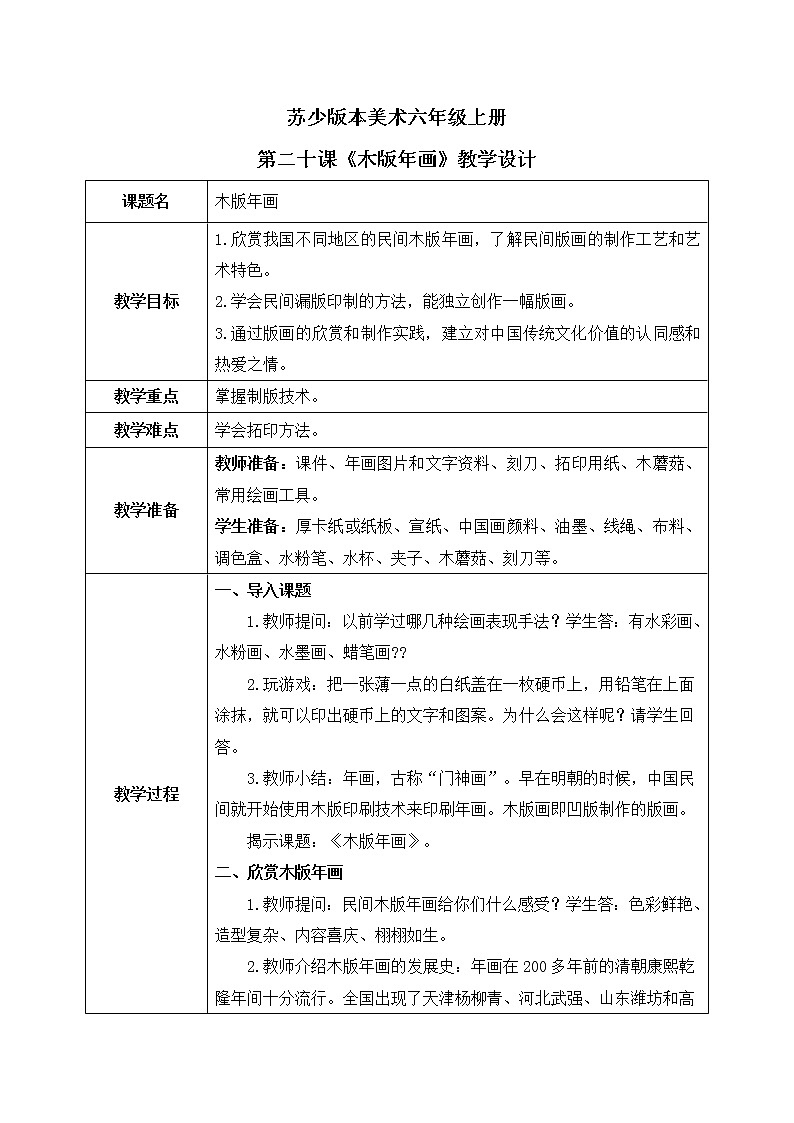 苏少版本美术六年级上册

第二十课《木版年画》教学设计

| 课题名 | 木版年画 |
|---|---|
| 教学目标 | 1.欣赏我国不同地区的民间木版年画，了解民间版画的制作工艺和艺术特色。<br>2.学会民间漏版印制的方法，能独立创作一幅版画。<br>3.通过版画的欣赏和制作实践，建立对中国传统文化价值的认同感和热爱之情。 |
| 教学重点 | 掌握制版技术。 |
| 教学难点 | 学会拓印方法。 |
| 教学准备 | 教师准备：课件、年画图片和文字资料、刻刀、拓印用纸、木蘑菇、常用绘画工具。<br>学生准备：厚卡纸或纸板、宣纸、中国画颜料、油墨、线绳、布料、调色盒、水粉笔、水杯、夹子、木蘑菇、刻刀等。 |
| 教学过程 | 一、导入课题<br>1.教师提问：以前学过哪几种绘画表现手法？学生答：有水彩画、水粉画、水墨画、蜡笔画??<br>2.玩游戏：把一张薄一点的白纸盖在一枚硬币上，用铅笔在上面涂抹，就可以印出硬币上的文字和图案。为什么会这样呢？请学生回答。<br>3.教师小结：年画，古称“门神画”。早在明朝的时候，中国民间就开始使用木版印刷技术来印刷年画。木版画即凹版制作的版画。<br>揭示课题：《木版年画》。<br>二、欣赏木版年画<br>1.教师提问：民间木版年画给你们什么感受？学生答：色彩鲜艳、造型复杂、内容喜庆、栩栩如生。<br>2.教师介绍木版年画的发展史：年画在200多年前的清朝康熙乾隆年间十分流行。全国出现了天津杨柳青、河北武强、山东潍坊和高 |